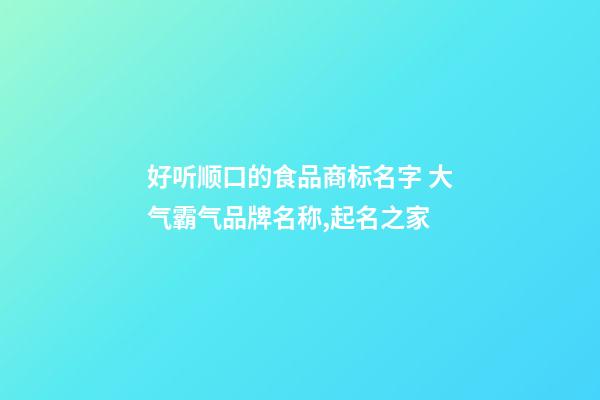 好听顺口的食品商标名字 大气霸气品牌名称,起名之家